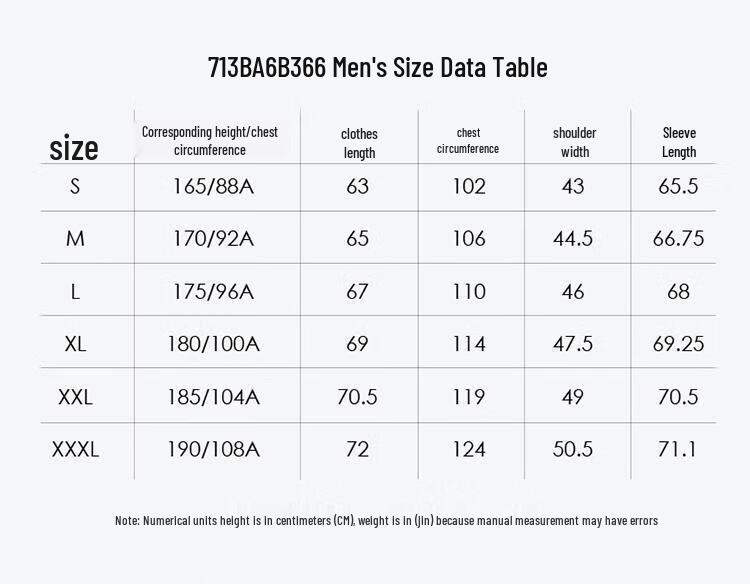 713BA6B366 Men's Size Data Table

| size | Corresponding height/chest circumference | clothes length | chest circumference | shoulder width | Sleeve Length |
|---|---|---|---|---|---|
| S | 165/88A | 63 | 102 | 43 | 65.5 |
| M | 170/92A | 65 | 106 | 44.5 | 66.75 |
| L | 175/96A | 67 | 110 | 46 | 68 |
| XL | 180/100A | 69 | 114 | 47.5 | 69.25 |
| XXL | 185/104A | 70.5 | 119 | 49 | 70.5 |
| XXXL | 190/108A | 72 | 124 | 50.5 | 71.1 |

Note: Numerical units height is in centimeters (CM), weight is in (jin) because manual measurement may have errors